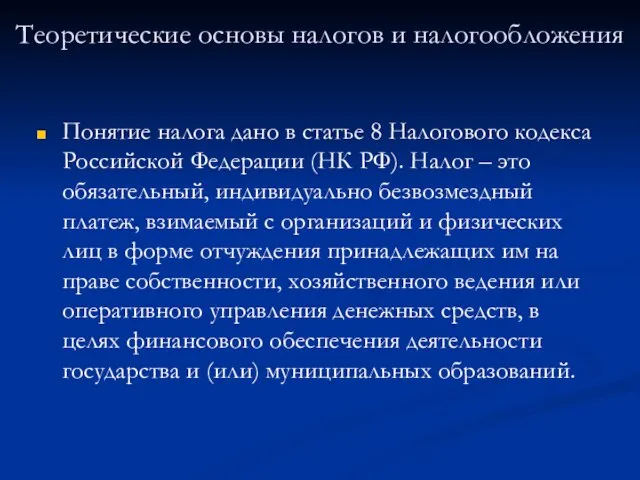 Теоретические основы налогов и налогообложения

Понятие налога дано в статье 8 Налогового кодекса Российской Федерации (НК РФ). Налог – это обязательный, индивидуально безвозмездный платеж, взимаемый с организаций и физических лиц в форме отчуждения принадлежащих им на праве собственности, хозяйственного ведения или оперативного управления денежных средств, в целях финансового обеспечения деятельности государства и (или) муниципальных образований.